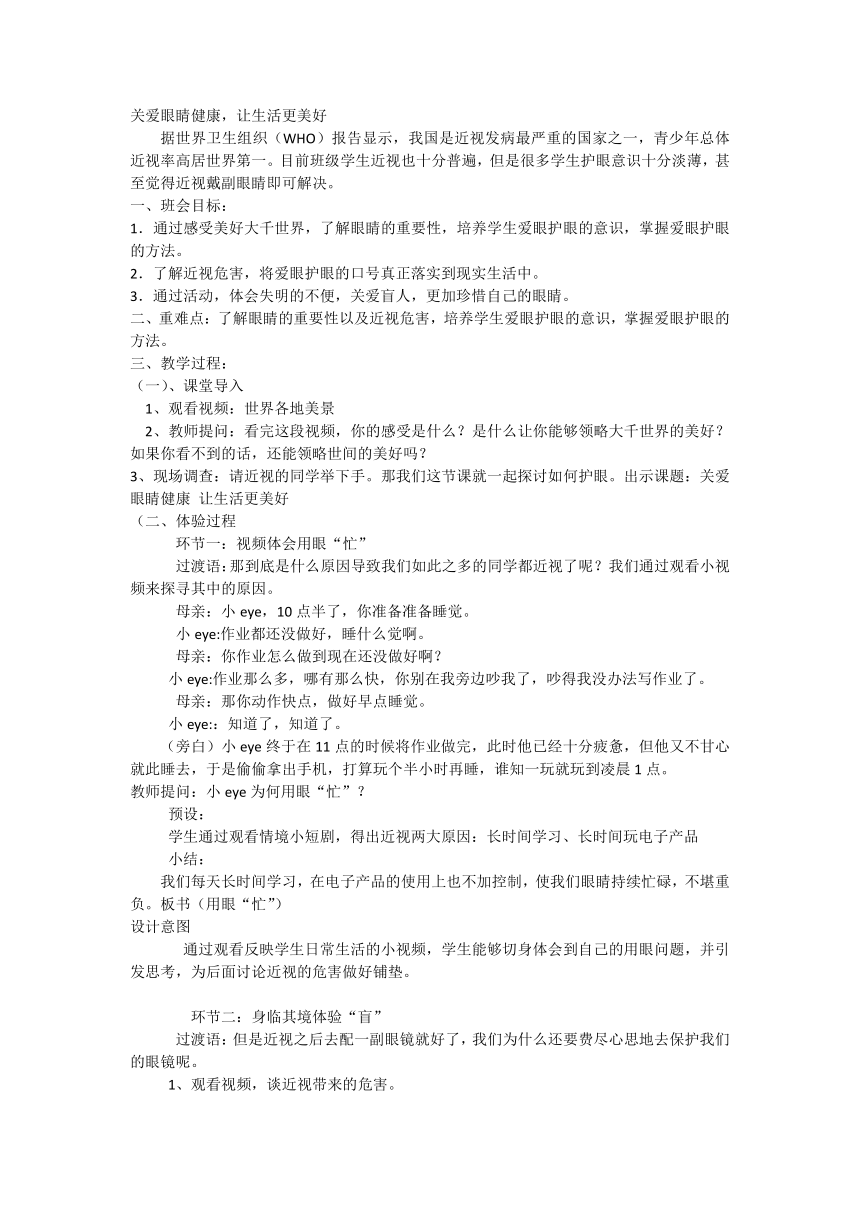 关爱眼睛健康，让生活更美好

据世界卫生组织（WHO）报告显示，我国是近视发病最严重的国家之一，青少年总体近视率高居世界第一。目前班级学生近视也十分普遍，但是很多学生护眼意识十分淡薄，甚至觉得近视戴副眼睛即可解决。

一、班会目标：

1．通过感受美好大千世界，了解眼睛的重要性，培养学生爱眼护眼的意识，掌握爱眼护眼的方法。

2．了解近视危害，将爱眼护眼的口号真正落实到现实生活中。

3．通过活动，体会失明的不便，关爱盲人，更加珍惜自己的眼睛。

二、重难点：了解眼睛的重要性以及近视危害，培养学生爱眼护眼的意识，掌握爱眼护眼的方法。

三、教学过程：

（一）、课堂导入

1、观看视频：世界各地美景

2、教师提问：看完这段视频，你的感受是什么？是什么让你能够领略大千世界的美好？如果你看不到的话，还能领略世间的美好吗？

3、现场调查：请近视的同学举下手。那我们这节课就一起探讨如何护眼。出示课题：关爱眼睛健康 让生活更美好

（二、体验过程

环节一：视频体会用眼“忙”

过渡语：那到底是什么原因导致我们如此之多的同学都近视了呢？我们通过观看小视频来探寻其中的原因。

母亲：小 eye，10 点半了，你准备准备睡觉。

小 eye:作业都还没做好，睡什么觉啊。

母亲：你作业怎么做到现在还没做好啊？

小 eye:作业那么多，哪有那么快，你别在我旁边吵我了，吵得我没办法写作业了。

母亲：那你动作快点，做好早点睡觉。

小 eye:：知道了，知道了。

（旁白）小 eye 终于在 11 点的时候将作业做完，此时他已经十分疲惫，但他又不甘心就此睡去，于是偷偷拿出手机，打算玩个半小时再睡，谁知一玩就玩到凌晨 1 点。

教师提问：小 eye 为何用眼“忙”？

预设：

学生通过观看情境小短剧，得出近视两大原因：长时间学习、长时间玩电子产品

小结：

我们每天长时间学习，在电子产品的使用上也不加控制，使我们眼睛持续忙碌，不堪重负。板书（用眼“忙”）

设计意图

通过观看反映学生日常生活的小视频，学生能够切身体会到自己的用眼问题，并引发思考，为后面讨论近视的危害做好铺垫。

环节二：身临其境体验“盲”

过渡语：但是近视之后去配一副眼镜就好了，我们为什么还要费尽心思地去保护我们的眼镜呢。

1、观看视频，谈近视带来的危害。